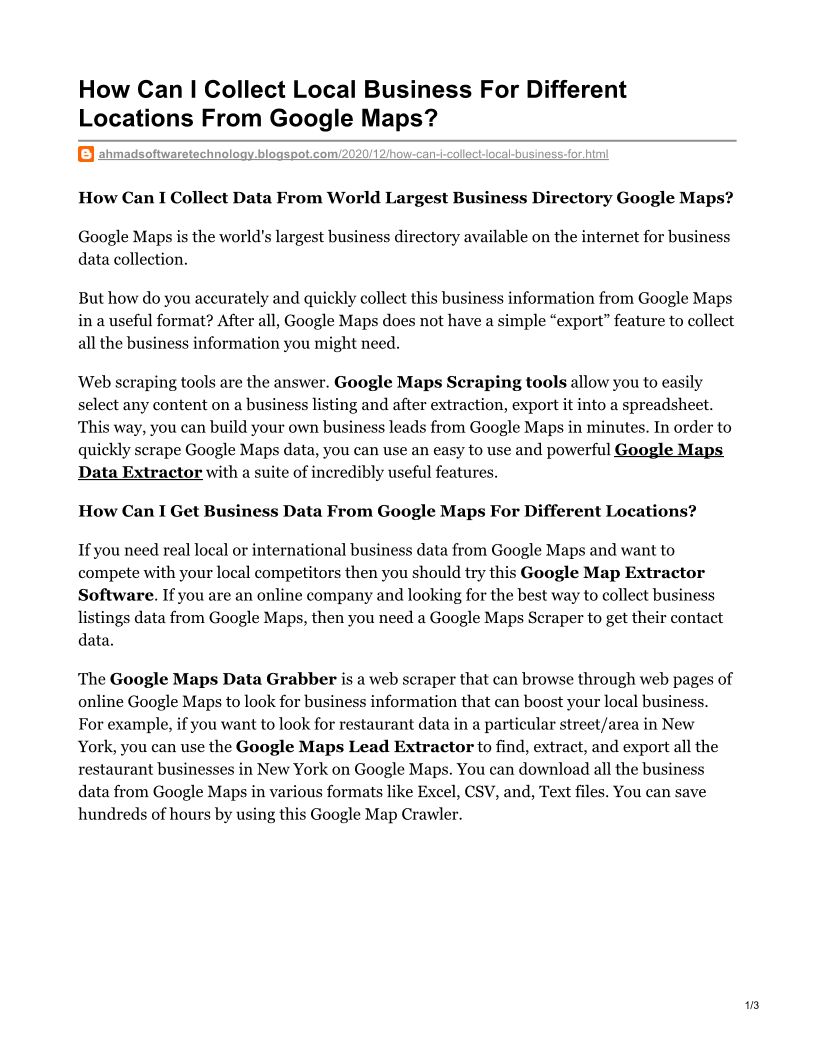 How Can I Collect Local Business For Different Locations From Google Maps?

ahmadsoftwaretechnology.blogspot.com/2020/12/how-can-i-collect-local-business-for.html

How Can I Collect Data From World Largest Business Directory Google Maps?

Google Maps is the world's largest business directory available on the internet for business data collection.

But how do you accurately and quickly collect this business information from Google Maps in a useful format? After all, Google Maps does not have a simple "export" feature to collect all the business information you might need.

Web scraping tools are the answer. Google Maps Scraping tools allow you to easily select any content on a business listing and after extraction, export it into a spreadsheet. This way, you can build your own business leads from Google Maps in minutes. In order to quickly scrape Google Maps data, you can use an easy to use and powerful Google Maps Data Extractor with a suite of incredibly useful features.

How Can I Get Business Data From Google Maps For Different Locations?

If you need real local or international business data from Google Maps and want to compete with your local competitors then you should try this Google Map Extractor Software. If you are an online company and looking for the best way to collect business listings data from Google Maps, then you need a Google Maps Scraper to get their contact data.

The Google Maps Data Grabber is a web scraper that can browse through web pages of online Google Maps to look for business information that can boost your local business. For example, if you want to look for restaurant data in a particular street/area in New York, you can use the Google Maps Lead Extractor to find, extract, and export all the restaurant businesses in New York on Google Maps. You can download all the business data from Google Maps in various formats like Excel, CSV, and, Text files. You can save hundreds of hours by using this Google Map Crawler.

1/3